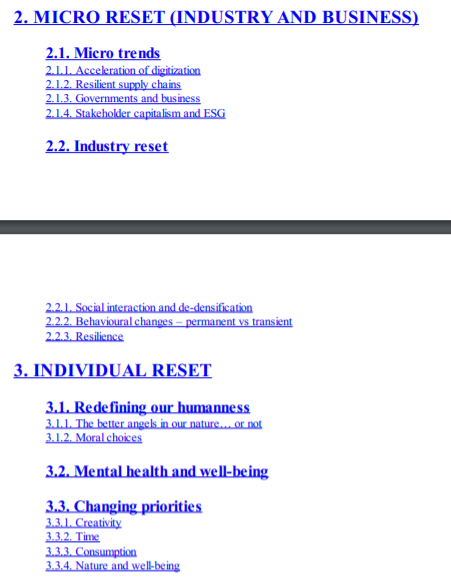 2. MICRO RESET (INDUSTRY AND BUSINESS)

2.1. Micro trends
2.1.1. Acceleration of digitization
2.1.2. Resilient supply chains
2.1.3. Governments and business
2.1.4. Stakeholder capitalism and ESG

2.2. Industry reset

2.2.1. Social interaction and de-densification
2.2.2. Behavioural changes – permanent vs transient
2.2.3. Resilience

3. INDIVIDUAL RESET

3.1. Redefining our humanness
3.1.1. The better angels in our nature… or not
3.1.2. Moral choices

3.2. Mental health and well-being

3.3. Changing priorities
3.3.1. Creativity
3.3.2. Time
3.3.3. Consumption
3.3.4. Nature and well-being